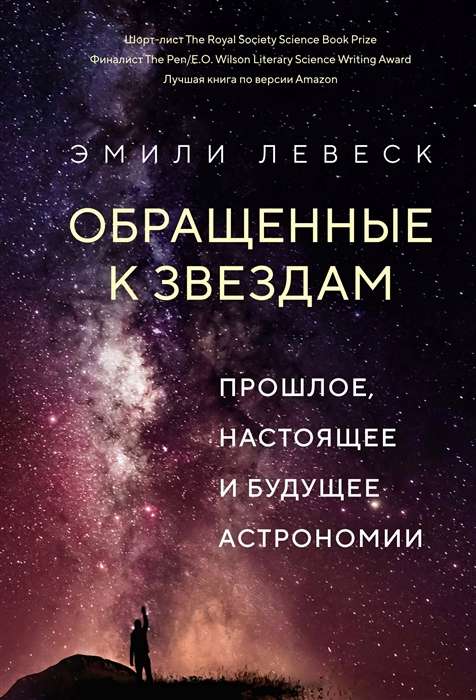 Шорт-лист The Royal Society Science Book Prize
Финалист The Pen/E.O. Wilson Literary Science Writing Award
Лучшая книга по версии Amazon

ЭМИЛИ ЛЕВЕСК

ОБРАЩЕННЫЕ К ЗВЕЗДАМ

ПРОШЛОЕ, НАСТОЯЩЕЕ И БУДУЩЕЕ АСТРОНОМИИ